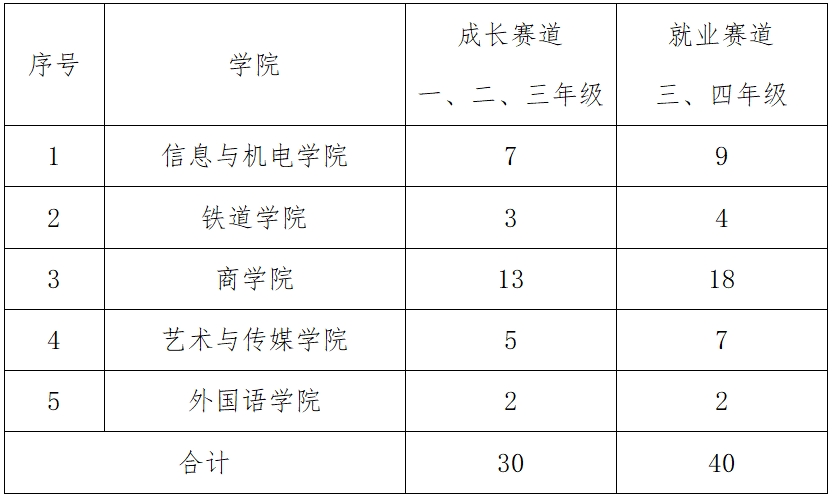 | 序号 | 学院 | 成长赛道 一、二、三年级 | 就业赛道 三、四年级 |
|---|---|---|---|
| 1 | 信息与机电学院 | 7 | 9 |
| 2 | 铁道学院 | 3 | 4 |
| 3 | 商学院 | 13 | 18 |
| 4 | 艺术与传媒学院 | 5 | 7 |
| 5 | 外国语学院 | 2 | 2 |
| 合计 |  | 30 | 40 |